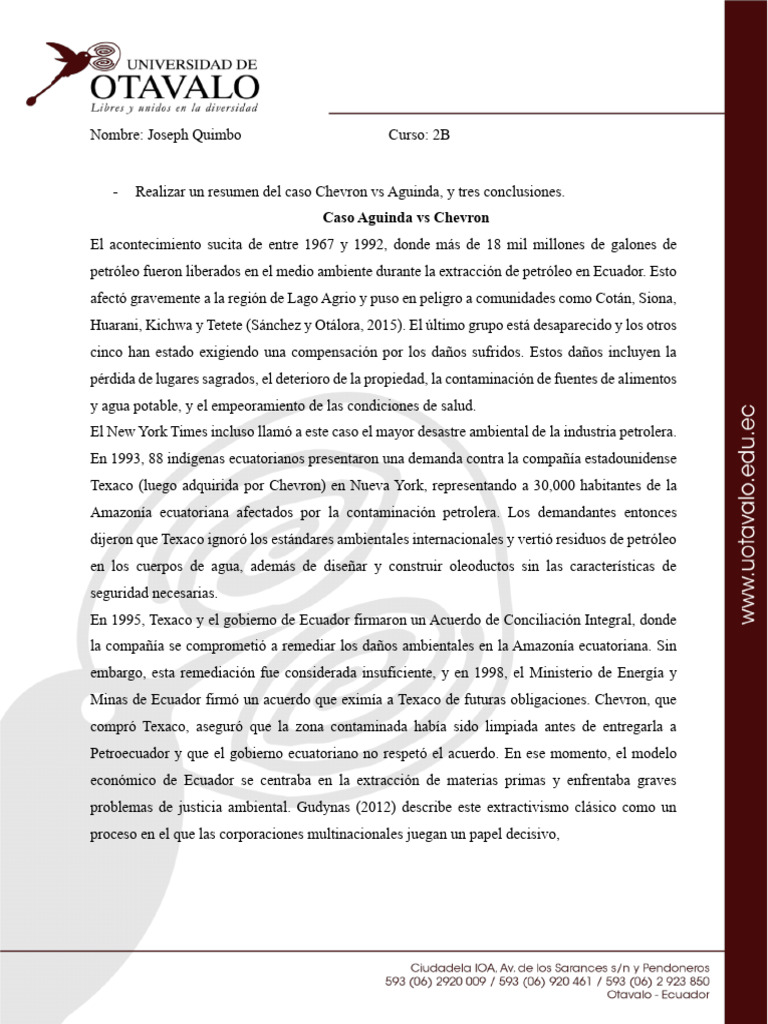 UNIVERSIDAD DE
OTAVALO
Libres y unidos en la diversidad

Nombre: Joseph Quimbo Curso: 2B

- Realizar un resumen del caso Chevron vs Aguinda, y tres conclusiones.

Caso Aguinda vs Chevron

El acontecimiento sucita de entre 1967 y 1992, donde más de 18 mil millones de galones de petróleo fueron liberados en el medio ambiente durante la extracción de petróleo en Ecuador. Esto afectó gravemente a la región de Lago Agrio y puso en peligro a comunidades como Cotán, Siona, Huarani, Kichwa y Tetete (Sánchez y Otálora, 2015). El último grupo está desaparecido y los otros cinco han estado exigiendo una compensación por los daños sufridos. Estos daños incluyen la pérdida de lugares sagrados, el deterioro de la propiedad, la contaminación de fuentes de alimentos y agua potable, y el empeoramiento de las condiciones de salud.

El New York Times incluso llamó a este caso el mayor desastre ambiental de la industria petrolera. En 1993, 88 indígenas ecuatorianos presentaron una demanda contra la compañía estadounidense Texaco (luego adquirida por Chevron) en Nueva York, representando a 30,000 habitantes de la Amazonía ecuatoriana afectados por la contaminación petrolera. Los demandantes entonces dijeron que Texaco ignoró los estándares ambientales internacionales y vertió residuos de petróleo en los cuerpos de agua, además de diseñar y construir oleoductos sin las características de seguridad necesarias.

En 1995, Texaco y el gobierno de Ecuador firmaron un Acuerdo de Conciliación Integral, donde la compañía se comprometió a remediar los daños ambientales en la Amazonía ecuatoriana. Sin embargo, esta remediación fue considerada insuficiente, y en 1998, el Ministerio de Energía y Minas de Ecuador firmó un acuerdo que eximía a Texaco de futuras obligaciones. Chevron, que compró Texaco, aseguró que la zona contaminada había sido limpiada antes de entregarla a Petroecuador y que el gobierno ecuatoriano no respetó el acuerdo. En ese momento, el modelo económico de Ecuador se centraba en la extracción de materias primas y enfrentaba graves problemas de justicia ambiental. Gudynas (2012) describe este extractivismo clásico como un proceso en el que las corporaciones multinacionales juegan un papel decisivo,

www.uotavalo.edu.ec

Ciudadela IOA, Av. de los Sarances s/n y Pendoneros
593 (06) 2920 009 / 593 (06) 920 461 / 593 (06) 2 923 850
Otavalo - Ecuador